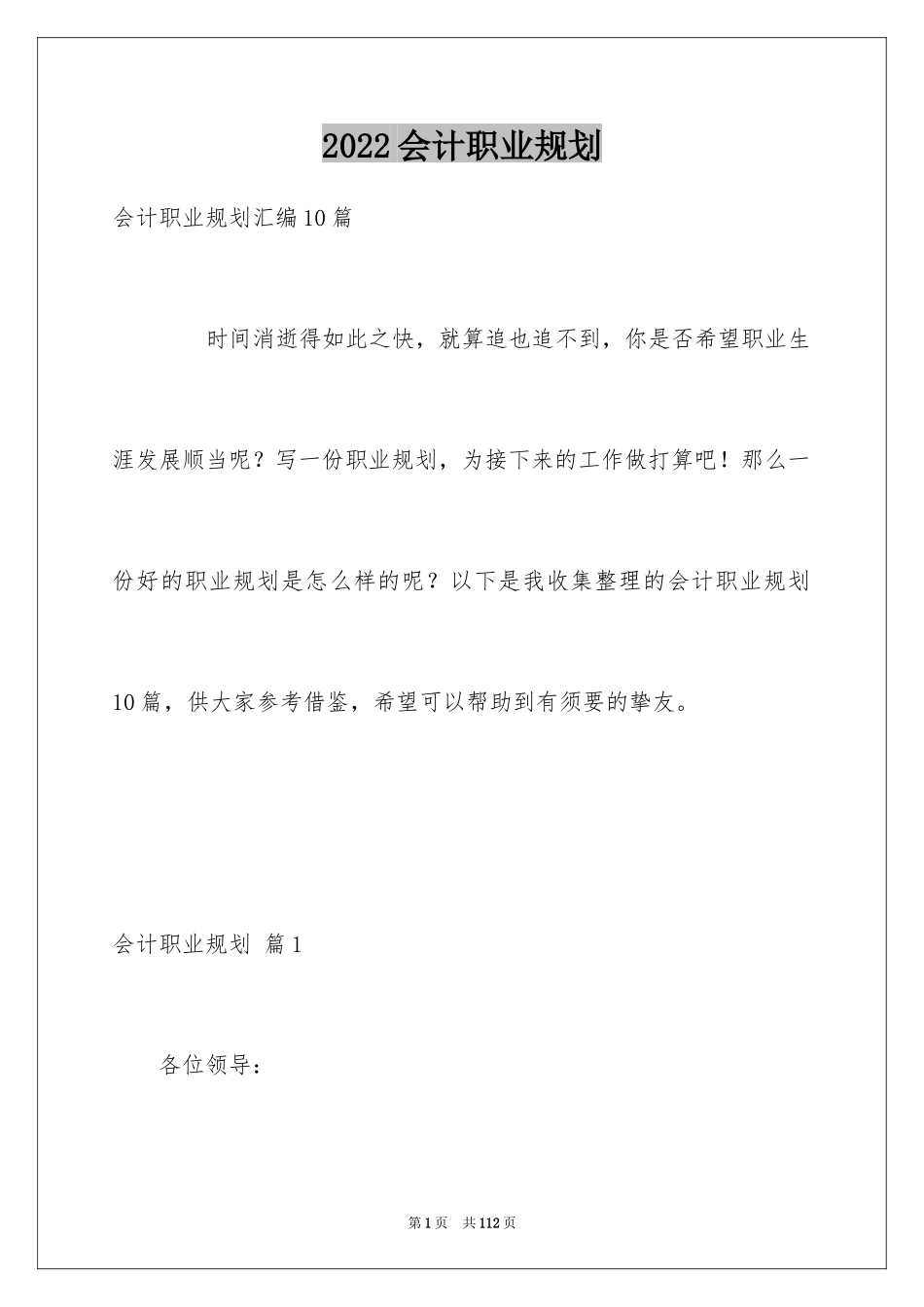 2022会计职业规划

会计职业规划汇编10篇

时间消逝得如此之快，就算追也追不到，你是否希望职业生涯发展顺当呢？写一份职业规划，为接下来的工作做打算吧！那么一份好的职业规划是怎么样的呢？以下是我收集整理的会计职业规划10篇，供大家参考借鉴，希望可以帮助到有须要的挚友。

会计职业规划 篇1

各位领导：

第1页 共112页